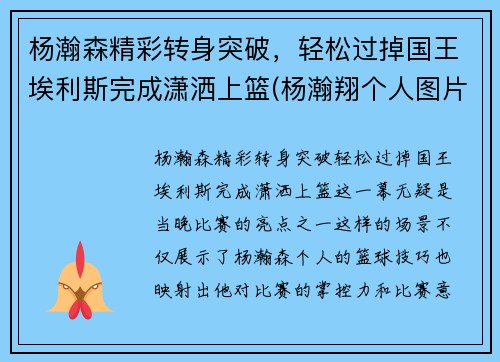 杨瀚森精彩转身突破，轻松过掉国王埃利斯完成潇洒上篮(杨瀚翔个人图片

杨瀚森精彩转身突破轻松过掉国王埃利斯完成潇洒上篮这一幕无疑是当晚比赛的亮点之一这样的场景不仅展示了杨瀚森个人的篮球技巧也映射出他对比赛的掌控力和比赛意